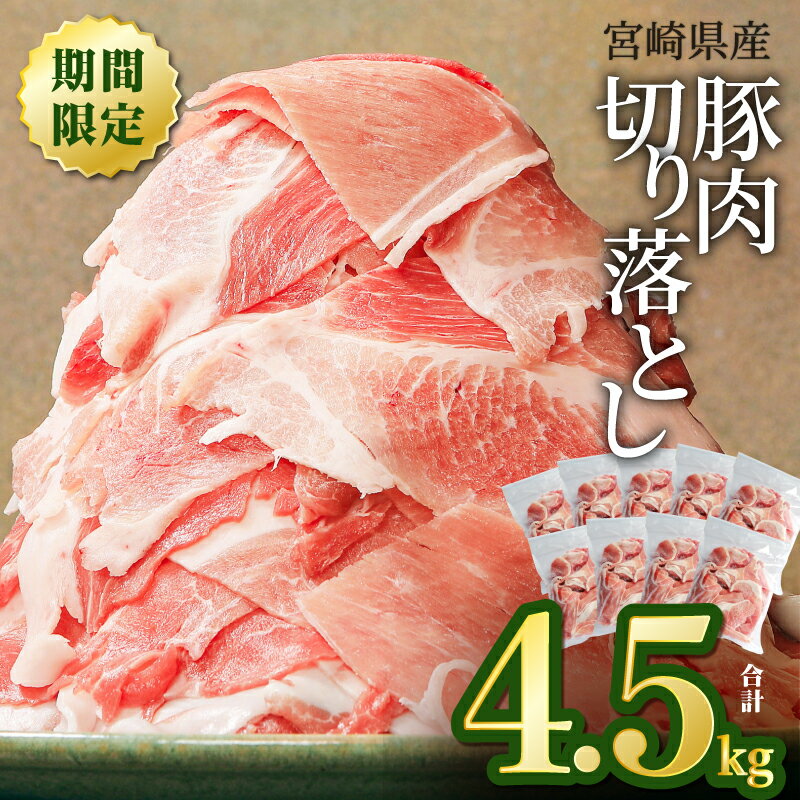 期間限定

宮崎県産

豚肉切り落とし

合計

4.5kg